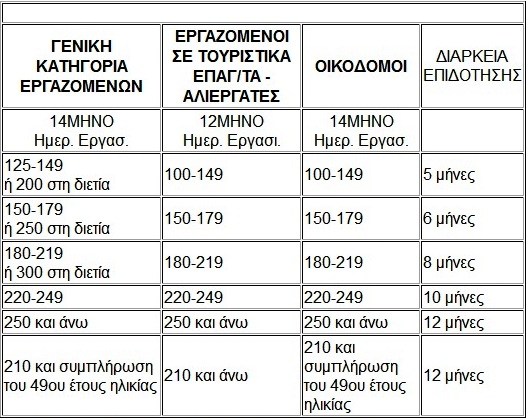 | ΓΕΝΙΚΗ ΚΑΤΗΓΟΡΙΑ ΕΡΓΑΖΟΜΕΝΩΝ | ΕΡΓΑΖΟΜΕΝΟΙ ΣΕ ΤΟΥΡΙΣΤΙΚΑ ΕΠΑΓ/ΤΑ - ΑΛΙΕΡΓΑΤΕΣ | ΟΙΚΟΔΟΜΟΙ | ΔΙΑΡΚΕΙΑ ΕΠΙΔΟΤΗΣΗΣ |
|---|---|---|---|
| 14ΜΗΝΟ Ημερ. Εργασ. | 12ΜΗΝΟ Ημερ. Εργασι. | 14ΜΗΝΟ Ημερ. Εργασ. | |
| 125-149 ή 200 στη διετία | 100-149 | 100-149 | 5 μήνες |
| 150-179 ή 250 στη διετία | 150-179 | 150-179 | 6 μήνες |
| 180-219 ή 300 στη διετία | 180-219 | 180-219 | 8 μήνες |
| 220-249 | 220-249 | 220-249 | 10 μήνες |
| 250 και άνω | 250 και άνω | 250 και άνω | 12 μήνες |
| 210 και συμπλήρωση του 49ου έτους ηλικίας | 210 και άνω | 210 και συμπλήρωση του 49ου έτους ηλικίας | 12 μήνες |